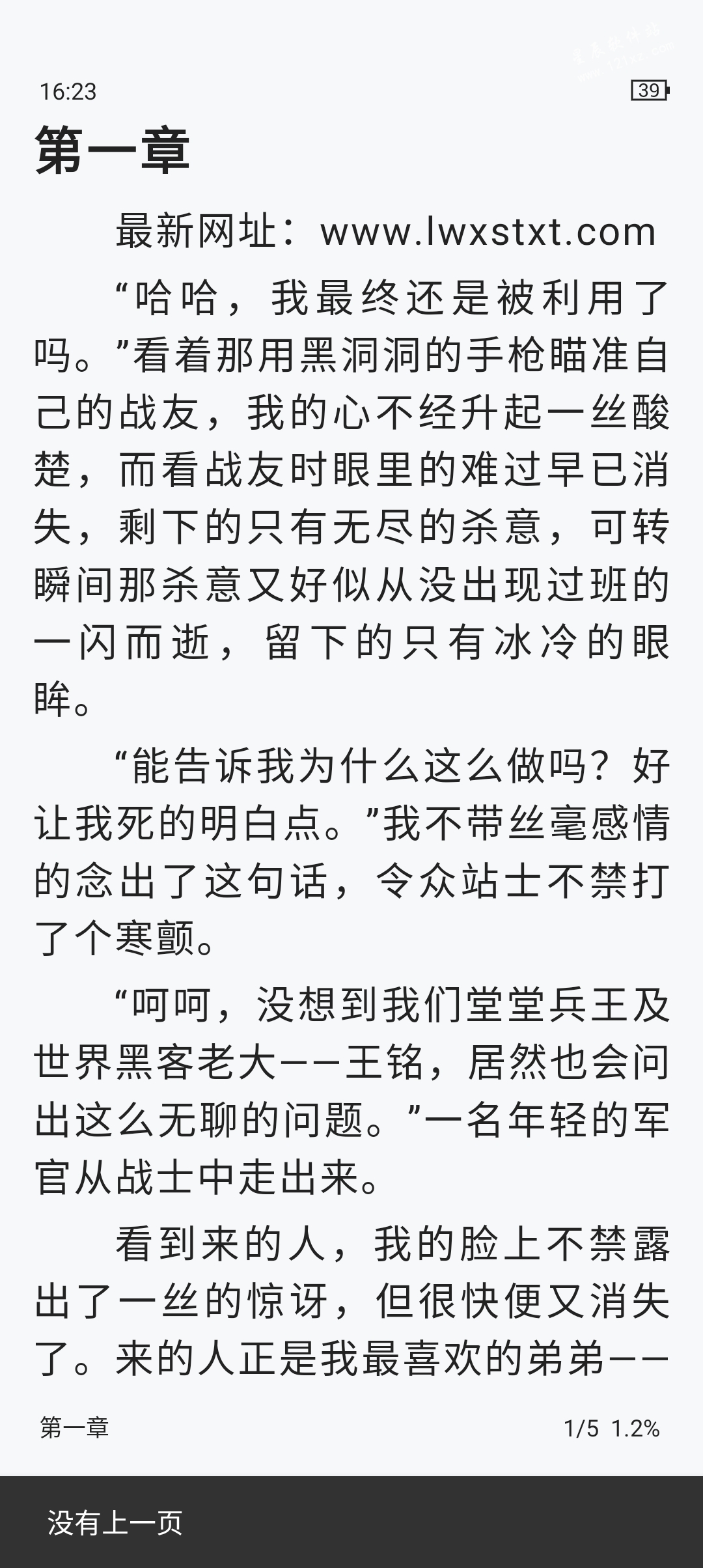 16:23

39

第一章

最新网址：www.lwxstxt.com

“哈哈，我最终还是被利用了吗。”看着那用黑洞洞的手枪瞄准自己的战友，我的心不经升起一丝酸楚，而看战友时眼里的难过早已消失，剩下的只有无尽的杀意，可转瞬间那杀意又好似从没出现过班的一闪而逝，留下的只有冰冷的眼眸。

“能告诉我为什么这么做吗？好让我死的明白点。”我不带丝毫感情的念出了这句话，令众站士不禁打了个寒颤。

“呵呵，没想到我们堂堂兵王及世界黑客老大——王铭，居然也会问出这么无聊的问题。”一名年轻的军官从战士中走出来。

看到来的人，我的脸上不禁露出了一丝的惊讶，但很快便又消失了。来的人正是我最喜欢的弟弟——

第一章

1/5 1.2%

没有上一页